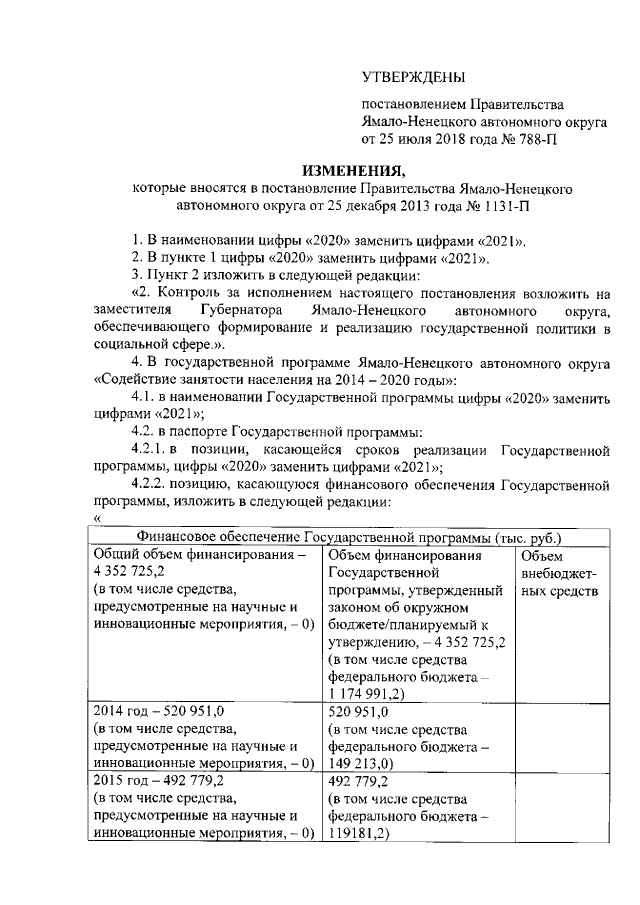 УТВЕРЖДЕНЫ

постановлением Правительства Ямало-Ненецкого автономного округа от 25 июля 2018 года № 788-П

ИЗМЕНЕНИЯ,
которые вносятся в постановление Правительства Ямало-Ненецкого автономного округа от 25 декабря 2013 года № 1131-П

1. В наименовании цифры «2020» заменить цифрами «2021».

2. В пункте 1 цифры «2020» заменить цифрами «2021».

3. Пункт 2 изложить в следующей редакции:

«2. Контроль за исполнением настоящего постановления возложить на заместителя Губернатора Ямало-Ненецкого автономного округа, обеспечивающего формирование и реализацию государственной политики в социальной сфере.».

4. В государственной программе Ямало-Ненецкого автономного округа «Содействие занятости населения на 2014 – 2020 годы»:

4.1. в наименовании Государственной программы цифры «2020» заменить цифрами «2021»;

4.2. в паспорте Государственной программы:

4.2.1. в позиции, касающейся сроков реализации Государственной программы, цифры «2020» заменить цифрами «2021»;

4.2.2. позицию, касающуюся финансового обеспечения Государственной программы, изложить в следующей редакции:

«

| Финансовое обеспечение Государственной программы (тыс. руб.) | | |
|---|---|---|
| Общий объем финансирования – 4 352 725,2 (в том числе средства, предусмотренные на научные и инновационные мероприятия, – 0) | Объем финансирования Государственной программы, утвержденный законом об окружном бюджете/планируемый к утверждению, – 4 352 725,2 (в том числе средства федерального бюджета – 1 174 991,2) | Объем внебюджетных средств |
| 2014 год – 520 951,0 (в том числе средства, предусмотренные на научные и инновационные мероприятия, – 0) | 520 951,0 (в том числе средства федерального бюджета – 149 213,0) | |
| 2015 год – 492 779,2 (в том числе средства, предусмотренные на научные и инновационные мероприятия, – 0) | 492 779,2 (в том числе средства федерального бюджета – 119181,2) | |